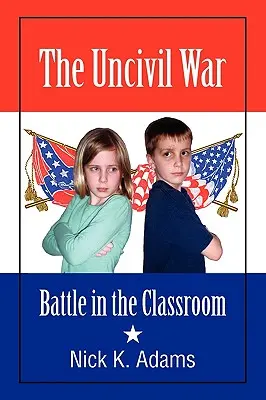 The Uncivil War

Battle in the Classroom

Nick K. Adams